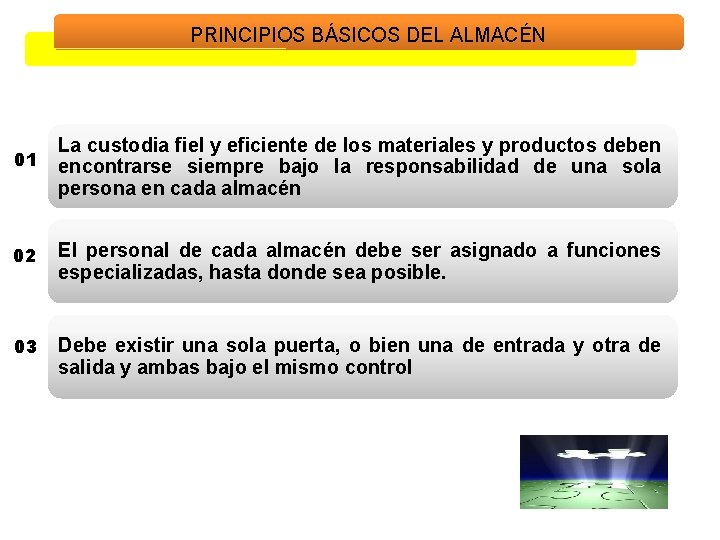 PRINCIPIOS BÁSICOS DEL ALMACÉN

01 La custodia fiel y eficiente de los materiales y productos deben encontrarse siempre bajo la responsabilidad de una sola persona en cada almacén

02 El personal de cada almacén debe ser asignado a funciones especializadas, hasta donde sea posible.

03 Debe existir una sola puerta, o bien una de entrada y otra de salida y ambas bajo el mismo control